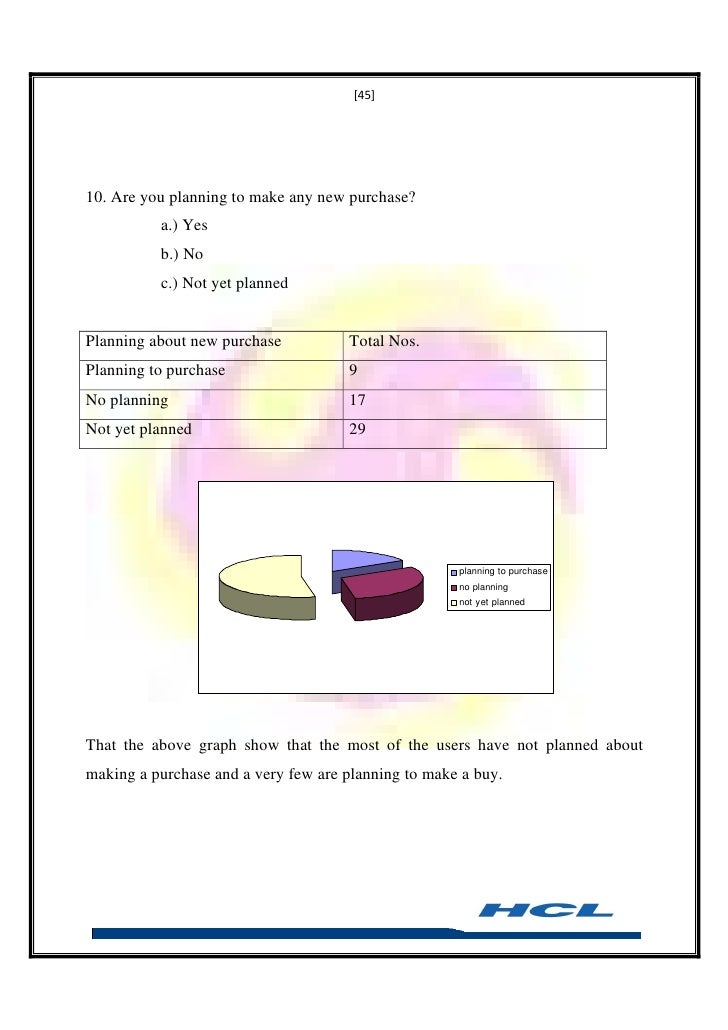 [45]

10. Are you planning to make any new purchase?

a.) Yes

b.) No

c.) Not yet planned

| Planning about new purchase | Total Nos. |
|---|---|
| Planning to purchase | 9 |
| No planning | 17 |
| Not yet planned | 29 |

planning to purchase
no planning
not yet planned

That the above graph show that the most of the users have not planned about making a purchase and a very few are planning to make a buy.

HCL